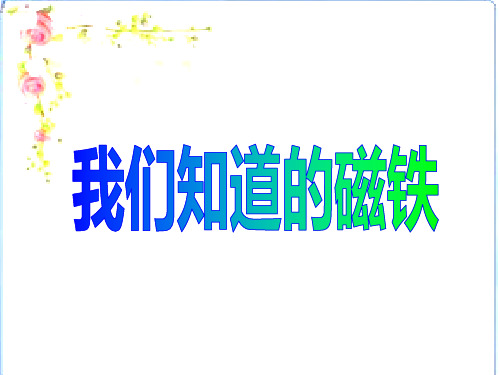 我们知道的磁铁